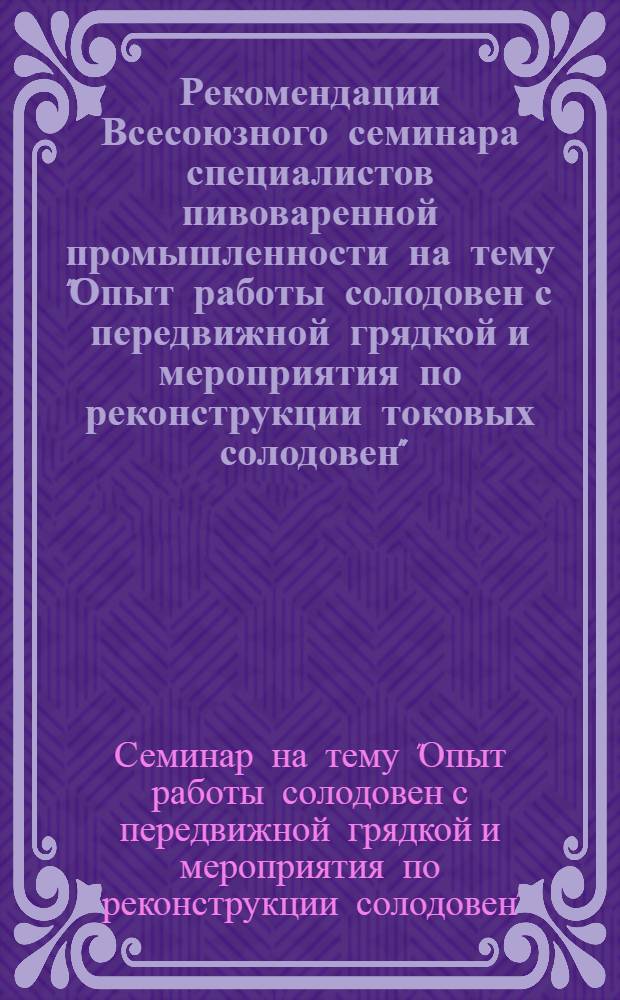 Рекомендации Всесоюзного семинара специалистов пивоваренной промышленности на тему "Опыт работы солодовен с передвижной грядкой и мероприятия по реконструкции токовых солодовен"

Семинар на тему "Опыт работы солодовен с передвижной грядкой и мероприятия по реконструкции солодовен"